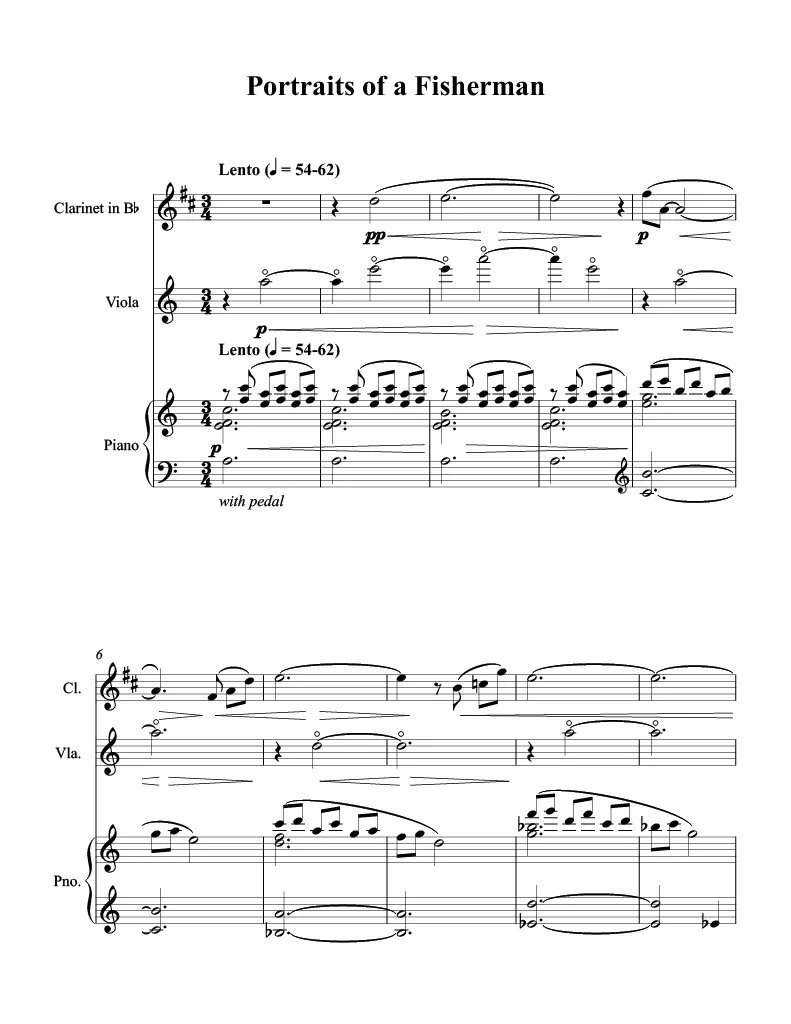 Portraits of a Fisherman

Lento (♩ = 54-62)

Clarinet in B♭

pp

p

Viola

p

Lento (♩ = 54-62)

Piano

p

with pedal

6

Cl.

Vla.

Pno.